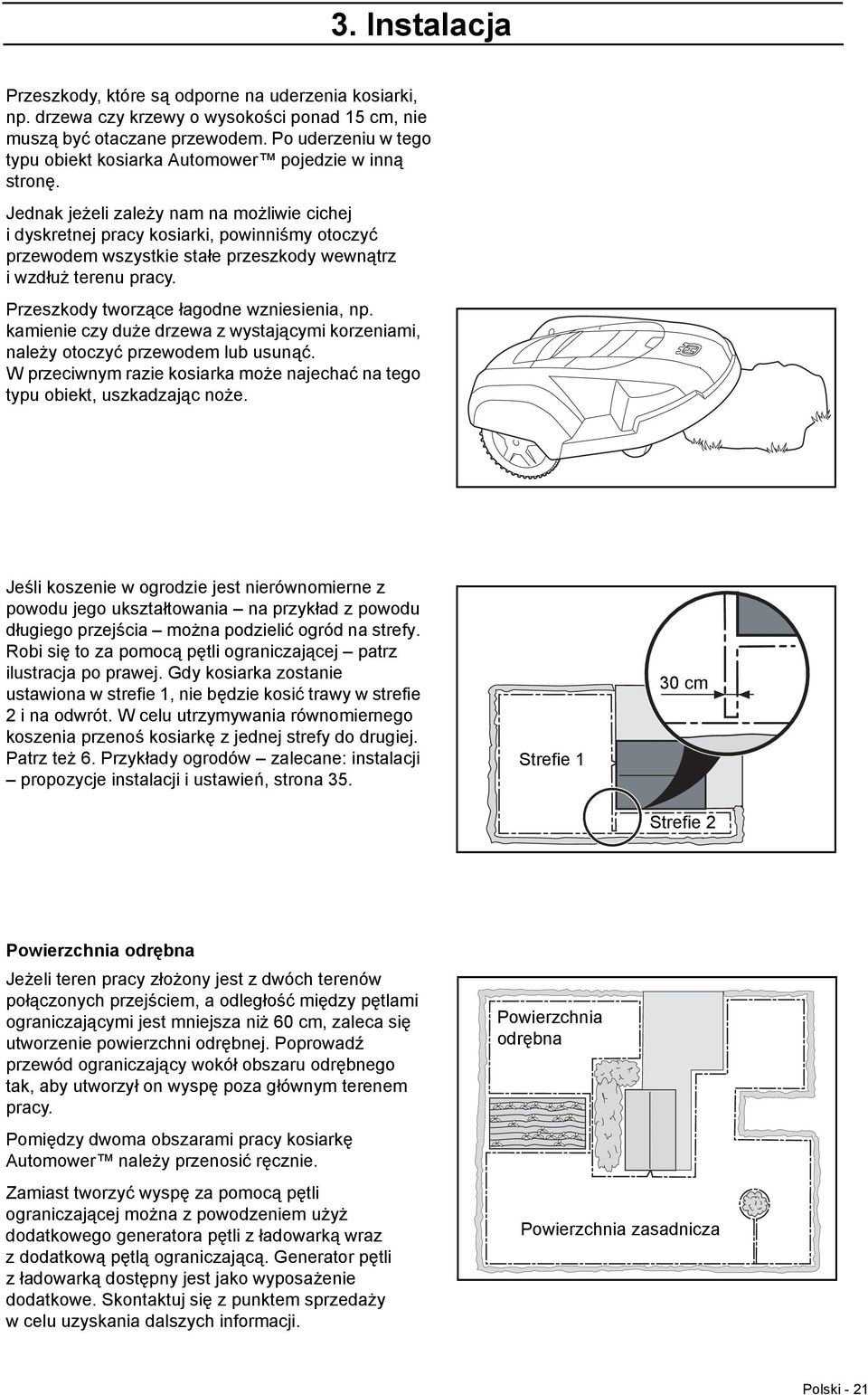 3. Instalacja

Przeszkody, które są odporne na uderzenia kosiarki, np. drzewa czy krzewy o wysokości ponad 15 cm, nie muszą być otaczane przewodem. Po uderzeniu w tego typu obiekt kosiarka Automower™ pojedzie w inną stronę.

Jednak jeżeli zależy nam na możliwie cichej i dyskretnej pracy kosiarki, powinniśmy otoczyć przewodem wszystkie stałe przeszkody wewnątrz i wzdłuż terenu pracy.

Przeszkody tworzące łagodne wzniesienia, np. kamienie czy duże drzewa z wystającymi korzeniami, należy otoczyć przewodem lub usunąć. W przeciwnym razie kosiarka może najechać na tego typu obiekt, uszkadzając noże.

Jeśli koszenie w ogrodzie jest nierównomierne z powodu jego ukształtowania – na przykład z powodu długiego przejścia – można podzielić ogród na strefy. Robi się to za pomocą pętli ograniczającej – patrz ilustracja po prawej. Gdy kosiarka zostanie ustawiona w strefie 1, nie będzie kosić trawy w strefie 2 i na odwrót. W celu utrzymywania równomiernego koszenia przenoś kosiarkę z jednej strefy do drugiej. Patrz też 6. Przykłady ogrodów – zalecane: instalacji – propozycje instalacji i ustawień, strona 35.

30 cm

Strefie 1

Strefie 2

Powierzchnia odrębna

Jeżeli teren pracy złożony jest z dwóch terenów połączonych przejściem, a odległość między pętlami ograniczającymi jest mniejsza niż 60 cm, zaleca się utworzenie powierzchni odrębnej. Poprowadź przewód ograniczający wokół obszaru odrębnego tak, aby utworzył on wyspę poza głównym terenem pracy.

Pomiędzy dwoma obszarami pracy kosiarkę Automower™ należy przenosić ręcznie.

Zamiast tworzyć wyspę za pomocą pętli ograniczającej można z powodzeniem użyż dodatkowego generatora pętli z ładowarką wraz z dodatkową pętlą ograniczającą. Generator pętli z ładowarką dostępny jest jako wyposażenie dodatkowe. Skontaktuj się z punktem sprzedaży w celu uzyskania dalszych informacji.

Powierzchnia odrębna

Powierzchnia zasadnicza

Polski - 21